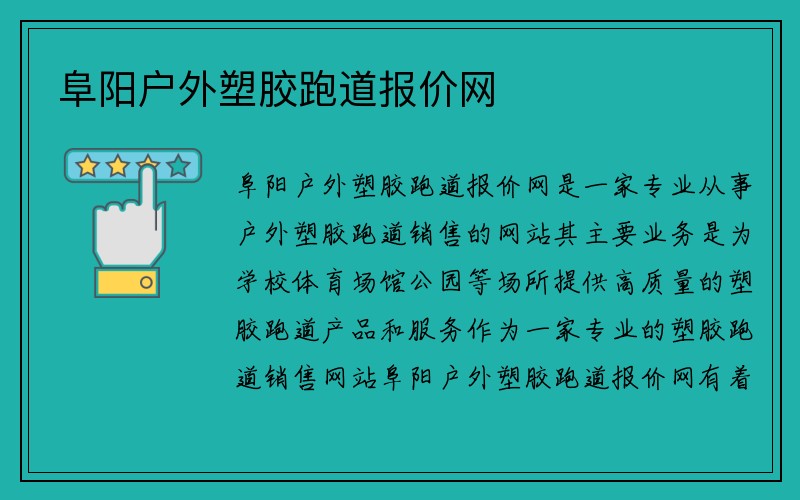 阜阳户外塑胶跑道报价网

阜阳户外塑胶跑道报价网是一家专业从事户外塑胶跑道销售的网站其主要业务是为学校体育场馆公园等场所提供高质量的塑胶跑道产品和服务作为一家专业的塑胶跑道销售网站阜阳户外塑胶跑道报价网有着